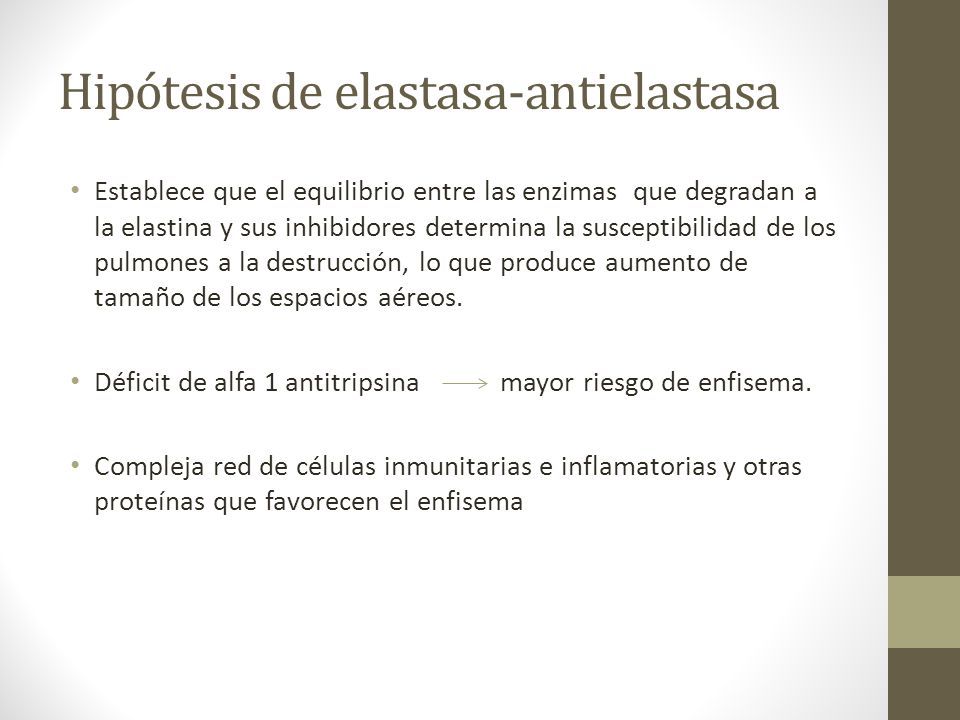 Hipótesis de elastasa-antielastasa

• Establece que el equilibrio entre las enzimas que degradan a la elastina y sus inhibidores determina la susceptibilidad de los pulmones a la destrucción, lo que produce aumento de tamaño de los espacios aéreos.

• Déficit de alfa 1 antitripsina $\longrightarrow$ mayor riesgo de enfisema.

• Compleja red de células inmunitarias e inflamatorias y otras proteínas que favorecen el enfisema